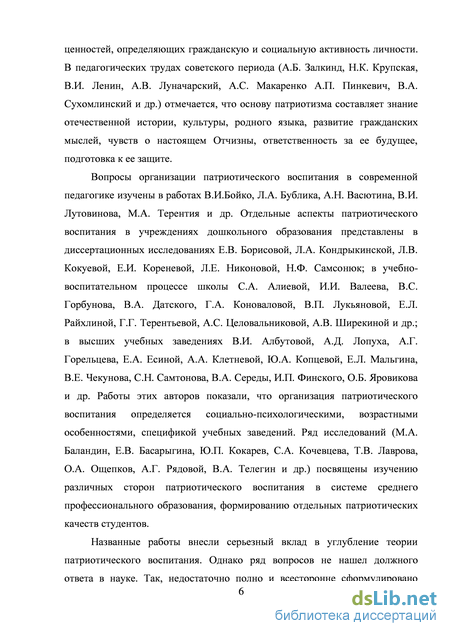 ценностей, определяющих гражданскую и социальную активность личности. В педагогических трудах советского периода (А.Б. Залкинд, Н.К. Крупская, В.И. Ленин, А.В. Луначарский, А.С. Макаренко А.П. Пинкевич, В.А. Сухомлинский и др.) отмечается, что основу патриотизма составляет знание отечественной истории, культуры, родного языка, развитие гражданских мыслей, чувств о настоящем Отчизны, ответственность за ее будущее, подготовка к ее защите.

Вопросы организации патриотического воспитания в современной педагогике изучены в работах В.И.Бойко, Л.А. Бублика, А.Н. Васютина, В.И. Лутовинова, М.А. Терентия и др. Отдельные аспекты патриотического воспитания в учреждениях дошкольного образования представлены в диссертационных исследованиях Е.В. Борисовой, Л.А. Кондрыкинской, Л.В. Кокуевой, Е.И. Кореневой, Л.Е. Никоновой, Н.Ф. Самсонюк; в учебно-воспитательном процессе школы С.А. Алиевой, И.И. Валеева, В.С. Горбунова, В.А. Датского, Г.А. Коноваловой, В.П. Лукьяновой, Е.Л. Райхлиной, Г.Г. Терентьевой, А.С. Целовальниковой, А.В. Ширекиной и др.; в высших учебных заведениях В.И. Албутовой, А.Д. Лопуха, А.Г. Горельцева, Е.А. Есиной, А.А. Клетневой, Ю.А. Копцевой, Е.Л. Мальгина, В.Е. Чекунова, С.Н. Самтонова, В.А. Середы, И.П. Финского, О.Б. Яровикова и др. Работы этих авторов показали, что организация патриотического воспитания определяется социально-психологическими, возрастными особенностями, спецификой учебных заведений. Ряд исследований (М.А. Баландин, Е.В. Басарыгина, Ю.П. Кокарев, С.А. Кочевцева, Т.В. Лаврова, О.А. Ощепков, А.Г. Рядовой, В.А. Телегин и др.) посвящены изучению различных сторон патриотического воспитания в системе среднего профессионального образования, формированию отдельных патриотических качеств студентов.

Названные работы внесли серьезный вклад в углубление теории патриотического воспитания. Однако ряд вопросов не нашел должного ответа в науке. Так, недостаточно полно и всесторонне сформулировано

6

dsLib.net
библиотека диссертаций